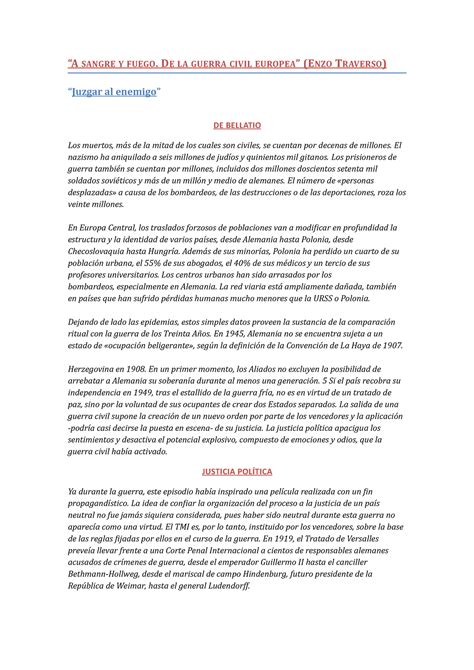 "A SANGRE Y FUEGO. DE LA GUERRA CIVIL EUROPEA" (ENZO TRAVERSO)

"Juzgar al enemigo"

DE BELLATIO

Los muertos, más de la mitad de los cuales son civiles, se cuentan por decenas de millones. El nazismo ha aniquilado a seis millones de judíos y quinientos mil gitanos. Los prisioneros de guerra también se cuentan por millones, incluidos dos millones doscientos setenta mil soldados soviéticos y más de un millón y medio de alemanes. El número de «personas desplazadas» a causa de los bombardeos, de las destrucciones o de las deportaciones, roza los veinte millones.

En Europa Central, los traslados forzosos de poblaciones van a modificar en profundidad la estructura y la identidad de varios países, desde Alemania hasta Polonia, desde Checoslovaquia hasta Hungría. Además de sus minorías, Polonia ha perdido un cuarto de su población urbana, el 55% de sus abogados, el 40% de sus médicos y un tercio de sus profesores universitarios. Los centros urbanos han sido arrasados por los bombardeos, especialmente en Alemania. La red viaria está ampliamente dañada, también en países que han sufrido pérdidas humanas mucho menores que la URSS o Polonia.

Dejando de lado las epidemias, estos simples datos proveen la sustancia de la comparación ritual con la guerra de los Treinta Años. En 1945, Alemania no se encuentra sujeta a un estado de «ocupación beligerante», según la definición de la Convención de La Haya de 1907.

Herzegovina en 1908. En un primer momento, los Aliados no excluyen la posibilidad de arrebatar a Alemania su soberanía durante al menos una generación. 5 Si el país recobra su independencia en 1949, tras el estallido de la guerra fría, no es en virtud de un tratado de paz, sino por la voluntad de sus ocupantes de crear dos Estados separados. La salida de una guerra civil supone la creación de un nuevo orden por parte de los vencedores y la aplicación -podría casi decirse la puesta en escena- de su justicia. La justicia política apacigua los sentimientos y desactiva el potencial explosivo, compuesto de emociones y odios, que la guerra civil había activado.

JUSTICIA POLÍTICA

Ya durante la guerra, este episodio había inspirado una película realizada con un fin propagandístico. La idea de confiar la organización del proceso a la justicia de un país neutral no fue jamás siquiera considerada, pues haber sido neutral durante esta guerra no aparecía como una virtud. El TMI es, por lo tanto, instituido por los vencedores, sobre la base de las reglas fijadas por ellos en el curso de la guerra. En 1919, el Tratado de Versalles preveía llevar frente a una Corte Penal Internacional a cientos de responsables alemanes acusados de crímenes de guerra, desde el emperador Guillermo II hasta el canciller Bethmann-Hollweg, desde el mariscal de campo Hindenburg, futuro presidente de la República de Weimar, hasta el general Ludendorff.